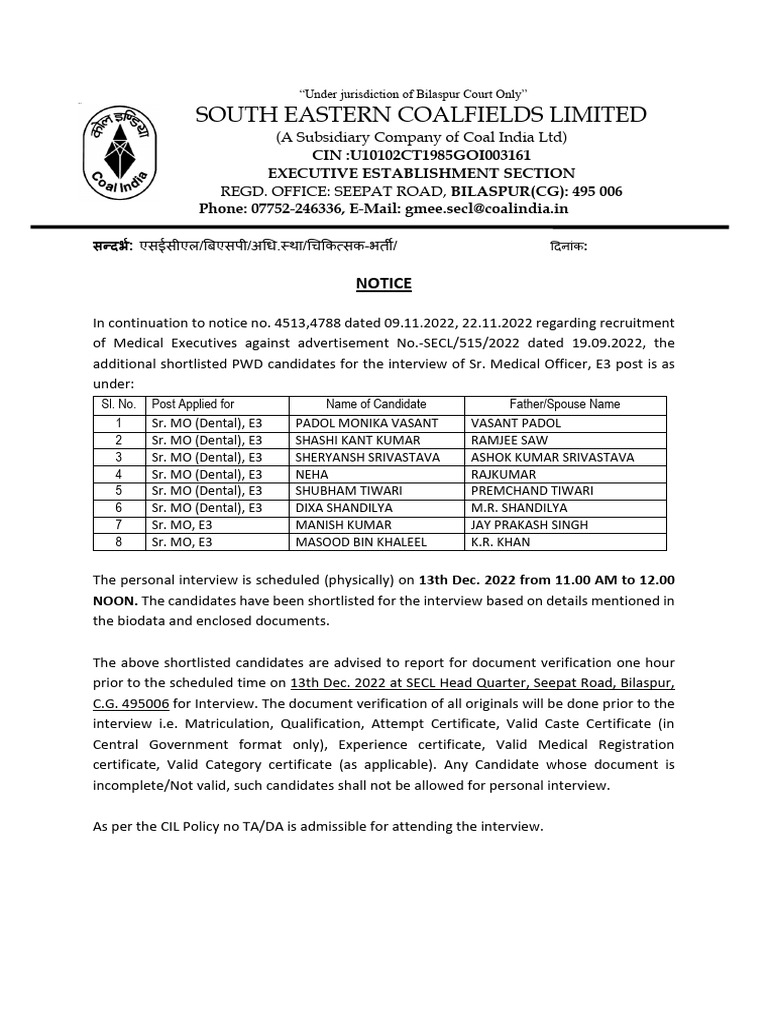 "Under jurisdiction of Bilaspur Court Only"

कोल इण्डिया
Coal India

SOUTH EASTERN COALFIELDS LIMITED
(A Subsidiary Company of Coal India Ltd)
CIN :U10102CT1985GOI003161
EXECUTIVE ESTABLISHMENT SECTION
REGD. OFFICE: SEEPAT ROAD, BILASPUR(CG): 495 006
Phone: 07752-246336, E-Mail: gmee.secl@coalindia.in

सन्दर्भ: एसईसीएल/बिएसपी/अधि.स्था/चिकित्सक-भर्ती/ दिनांक:

NOTICE

In continuation to notice no. 4513,4788 dated 09.11.2022, 22.11.2022 regarding recruitment of Medical Executives against advertisement No.-SECL/515/2022 dated 19.09.2022, the additional shortlisted PWD candidates for the interview of Sr. Medical Officer, E3 post is as under:

| Sl. No. | Post Applied for | Name of Candidate | Father/Spouse Name |
|---|---|---|---|
| 1 | Sr. MO (Dental), E3 | PADOL MONIKA VASANT | VASANT PADOL |
| 2 | Sr. MO (Dental), E3 | SHASHI KANT KUMAR | RAMJEE SAW |
| 3 | Sr. MO (Dental), E3 | SHERYANSH SRIVASTAVA | ASHOK KUMAR SRIVASTAVA |
| 4 | Sr. MO (Dental), E3 | NEHA | RAJKUMAR |
| 5 | Sr. MO (Dental), E3 | SHUBHAM TIWARI | PREMCHAND TIWARI |
| 6 | Sr. MO (Dental), E3 | DIXA SHANDILYA | M.R. SHANDILYA |
| 7 | Sr. MO, E3 | MANISH KUMAR | JAY PRAKASH SINGH |
| 8 | Sr. MO, E3 | MASOOD BIN KHALEEL | K.R. KHAN |

The personal interview is scheduled (physically) on 13th Dec. 2022 from 11.00 AM to 12.00 NOON. The candidates have been shortlisted for the interview based on details mentioned in the biodata and enclosed documents.

The above shortlisted candidates are advised to report for document verification one hour prior to the scheduled time on 13th Dec. 2022 at SECL Head Quarter, Seepat Road, Bilaspur, C.G. 495006 for Interview. The document verification of all originals will be done prior to the interview i.e. Matriculation, Qualification, Attempt Certificate, Valid Caste Certificate (in Central Government format only), Experience certificate, Valid Medical Registration certificate, Valid Category certificate (as applicable). Any Candidate whose document is incomplete/Not valid, such candidates shall not be allowed for personal interview.

As per the CIL Policy no TA/DA is admissible for attending the interview.